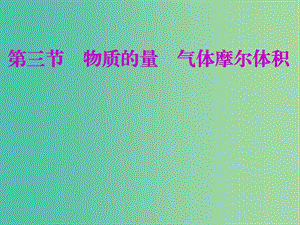 第三节　物质的量　气体摩尔体积